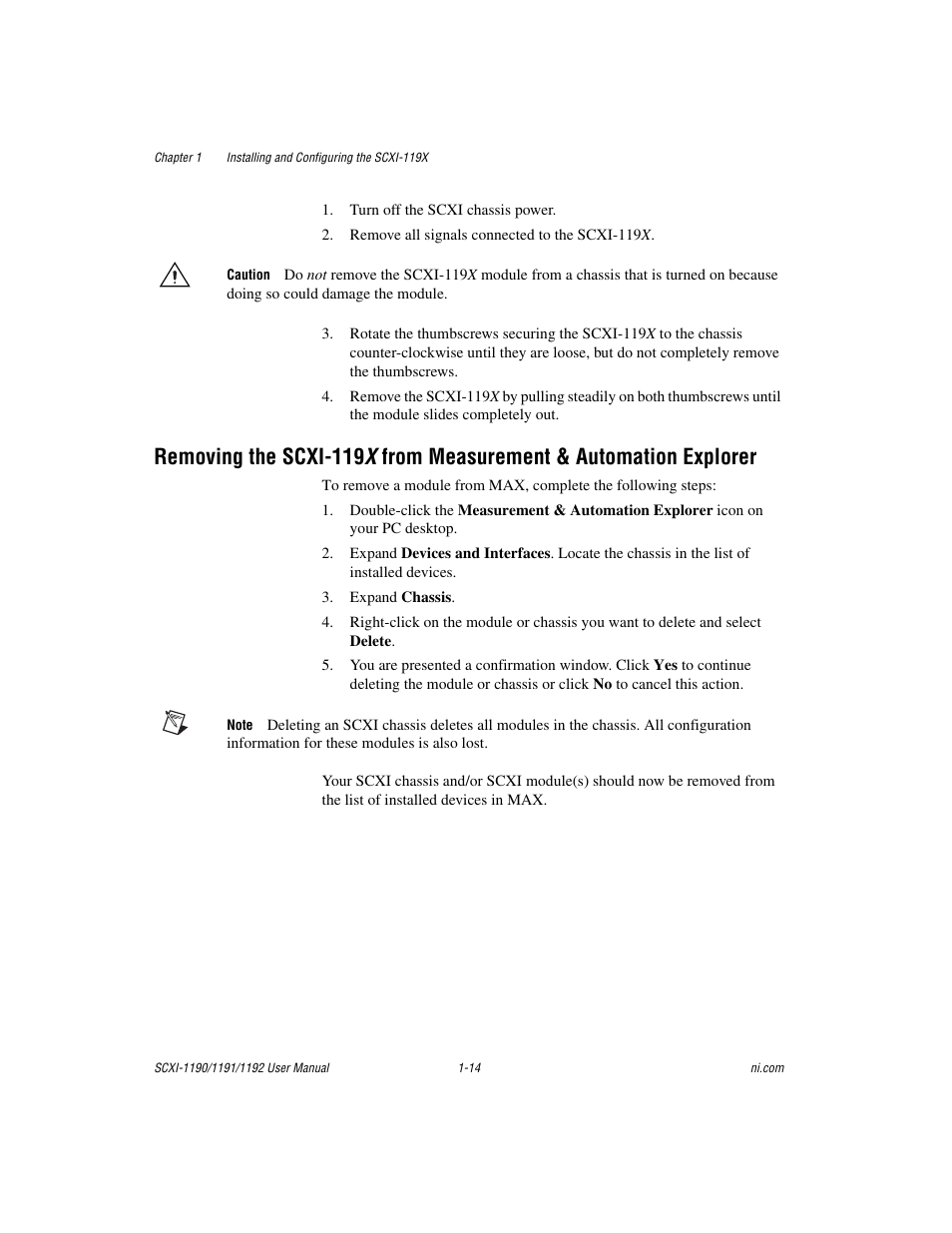 Chapter 1 Installing and Configuring the SCXI-119X

1. Turn off the SCXI chassis power.

2. Remove all signals connected to the SCXI-119X.

Caution Do not remove the SCXI-119X module from a chassis that is turned on because doing so could damage the module.

3. Rotate the thumbscrews securing the SCXI-119X to the chassis counter-clockwise until they are loose, but do not completely remove the thumbscrews.

4. Remove the SCXI-119X by pulling steadily on both thumbscrews until the module slides completely out.

Removing the SCXI-119X from Measurement & Automation Explorer

To remove a module from MAX, complete the following steps:

1. Double-click the Measurement & Automation Explorer icon on your PC desktop.

2. Expand Devices and Interfaces. Locate the chassis in the list of installed devices.

3. Expand Chassis.

4. Right-click on the module or chassis you want to delete and select Delete.

5. You are presented a confirmation window. Click Yes to continue deleting the module or chassis or click No to cancel this action.

Note Deleting an SCXI chassis deletes all modules in the chassis. All configuration information for these modules is also lost.

Your SCXI chassis and/or SCXI module(s) should now be removed from the list of installed devices in MAX.

SCXI-1190/1191/1192 User Manual 1-14 ni.com